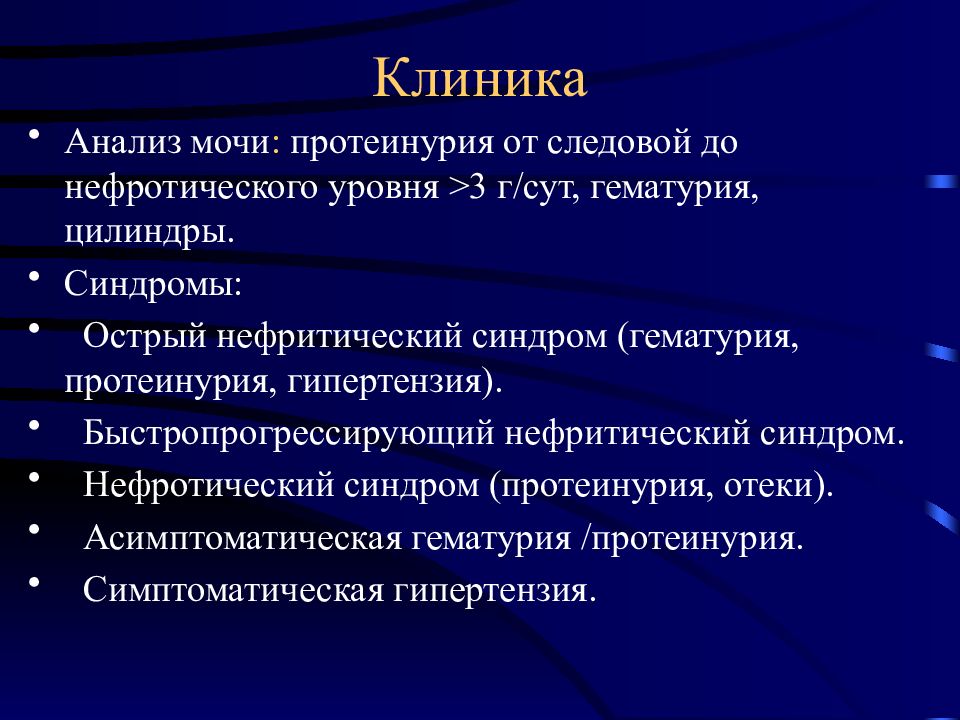 Клиника

• Анализ мочи: протеинурия от следовой до нефротического уровня >3 г/сут, гематурия, цилиндры.
• Синдромы:
• Острый нефритический синдром (гематурия, протеинурия, гипертензия).
• Быстропрогрессирующий нефритический синдром.
• Нефротический синдром (протеинурия, отеки).
• Асимптоматическая гематурия /протеинурия.
• Симптоматическая гипертензия.